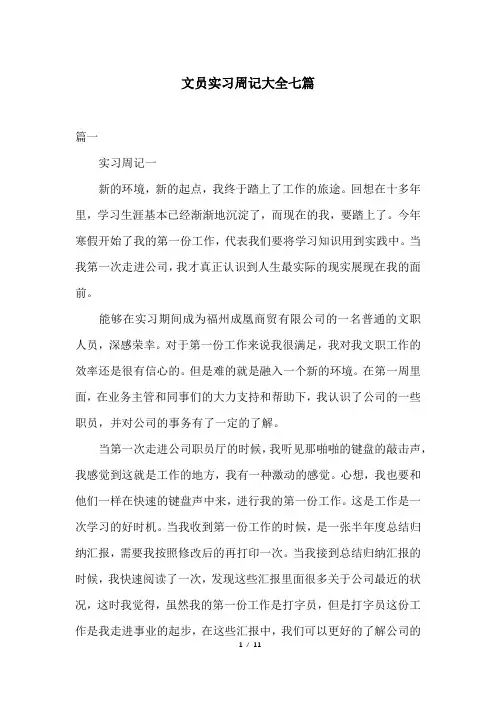 文员实习周记大全七篇

篇一

实习周记一

新的环境，新的起点，我终于踏上了工作的旅途。回想在十多年里，学习生涯基本已经渐渐地沉淀了，而现在的我，要踏上了。今年寒假开始了我的第一份工作，代表我们要将学习知识用到实践中。当我第一次走进公司，我才真正认识到人生最实际的现实展现在我的面前。

能够在实习期间成为福州成凰商贸有限公司的一名普通的文职人员，深感荣幸。对于第一份工作来说我很满足，我对我文职工作的效率还是很有信心的。但是难的就是融入一个新的环境。在第一周里面，在业务主管和同事们的大力支持和帮助下，我认识了公司的一些职员，并对公司的事务有了一定的了解。

当第一次走进公司职员厅的时候，我听见那啪啪的键盘的敲击声，我感觉到这就是工作的地方，我有一种激动的感觉。心想，我也要和他们一样在快速的键盘声中来，进行我的第一份工作。这是工作是一次学习的好时机。当我收到第一份工作的时候，是一张半年度总结归纳汇报，需要我按照修改后的再打印一次。当我接到总结归纳汇报的时候，我快速阅读了一次，发现这些汇报里面很多关于公司最近的状况，这时我觉得，虽然我的第一份工作是打字员，但是打字员这份工作是我走进事业的起步，在这些汇报中，我们可以更好的了解公司的

1 / 11